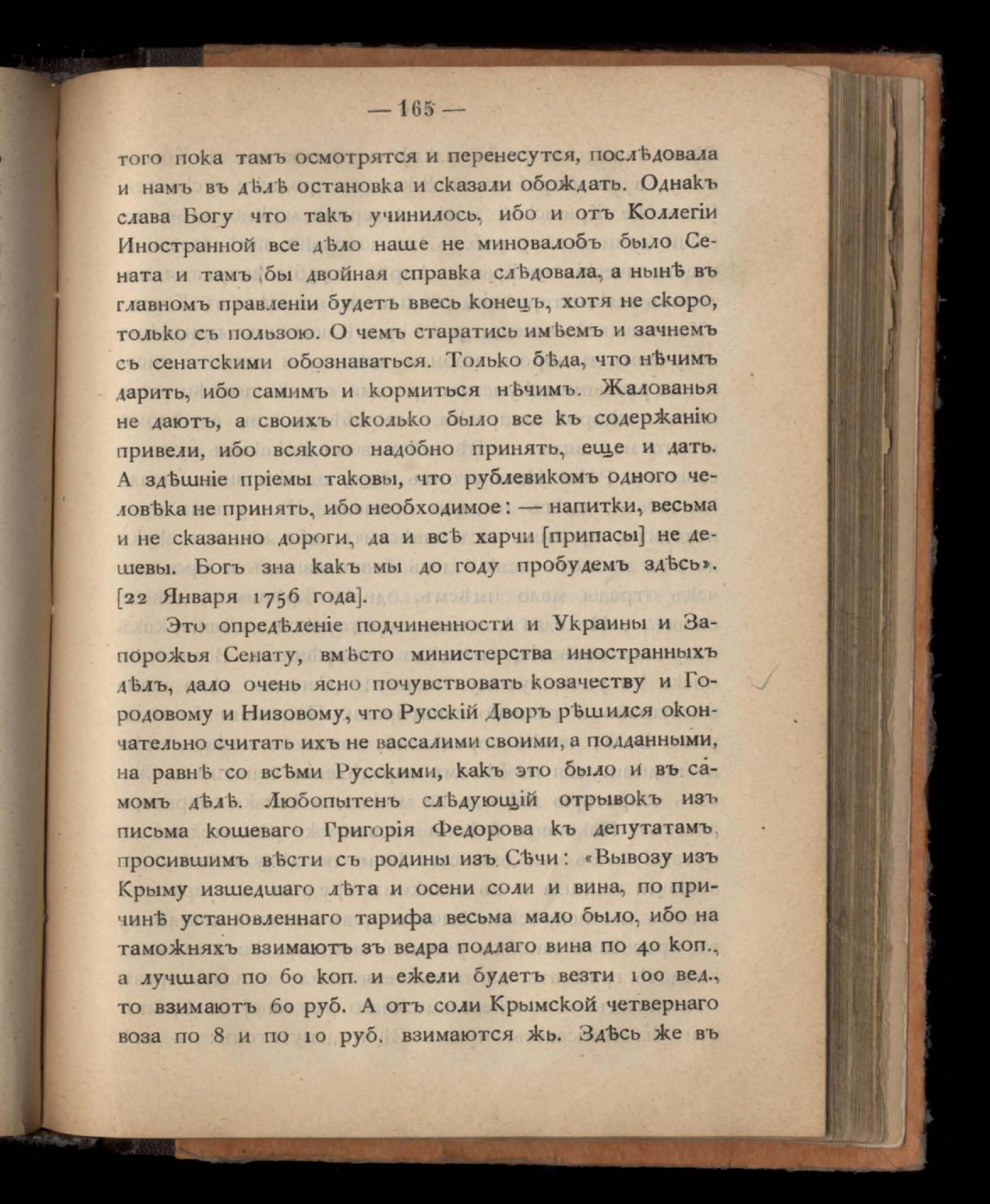 — 165 —

того пока тамъ осмотрятся и перенесутся, послѣдовала и намъ въ дѣлѣ остановка и сказали обождать. Однакъ слава Богу что такъ учинилось, ибо и отъ Коллегіи Иностранной все дѣло наше не миновалобъ было Сената и тамъ бы двойная справка слѣдовала, а нынѣ въ главномъ правленіи будетъ ввесь конецъ, хотя не скоро, только съ пользою. О чемъ старатись имѣемъ и зачнемъ съ сенатскими обознаваться. Только бѣда, что нѣчимъ дарить, ибо самимъ и кормиться нѣчимъ. Жалованья не даютъ, а своихъ сколько было все къ содержанію привели, ибо всякого надобно принять, еще и дать. А здѣшніе пріемы таковы, что рублевикомъ одного человѣка не принять, ибо необходимое: — напитки, весьма и не сказанно дороги, да и всѣ харчи [припасы] не дешевы. Богъ зна какъ мы до году пробудемъ здѣсь». [22 Января 1756 года].

Это опредѣленіе подчиненности и Украины и Запорожья Сенату, вмѣсто министерства иностранныхъ дѣлъ, дало очень ясно почувствовать козачеству и Городовому и Низовому, что Русскій Дворъ рѣшился окончательно считать ихъ не вассалими своими, а подданными, на равнѣ со всѣми Русскими, какъ это было и въ самомъ дѣлѣ. Любопытенъ слѣдующій отрывокъ изъ письма кошеваго Григорія Федорова къ депутатамъ, просившимъ вѣсти съ родины изъ Сѣчи: «Вывозу изъ Крыму изшедшаго лѣта и осени соли и вина, по причинѣ установленнаго тарифа весьма мало было, ибо на таможняхъ взимаютъ зъ ведра подлаго вина по 40 коп., а лучшаго по 60 коп. и ежели будетъ везти 100 вед., то взимаютъ 60 руб. А отъ соли Крымской четвернаго воза по 8 и по 10 руб. взимаются жь. Здѣсь же въ